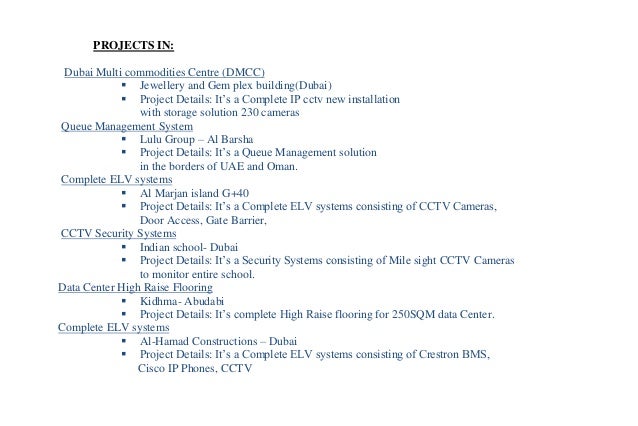 PROJECTS IN:

Dubai Multi commodities Centre (DMCC)
▪ Jewellery and Gem plex building(Dubai)
▪ Project Details: It's a Complete IP cctv new installation with storage solution 230 cameras

Queue Management System
▪ Lulu Group – Al Barsha
▪ Project Details: It's a Queue Management solution in the borders of UAE and Oman.

Complete ELV systems
▪ Al Marjan island G+40
▪ Project Details: It's a Complete ELV systems consisting of CCTV Cameras, Door Access, Gate Barrier,

CCTV Security Systems
▪ Indian school- Dubai
▪ Project Details: It's a Security Systems consisting of Mile sight CCTV Cameras to monitor entire school.

Data Center High Raise Flooring
▪ Kidhma- Abudabi
▪ Project Details: It's complete High Raise flooring for 250SQM data Center.

Complete ELV systems
▪ Al-Hamad Constructions – Dubai
▪ Project Details: It's a Complete ELV systems consisting of Crestron BMS, Cisco IP Phones, CCTV